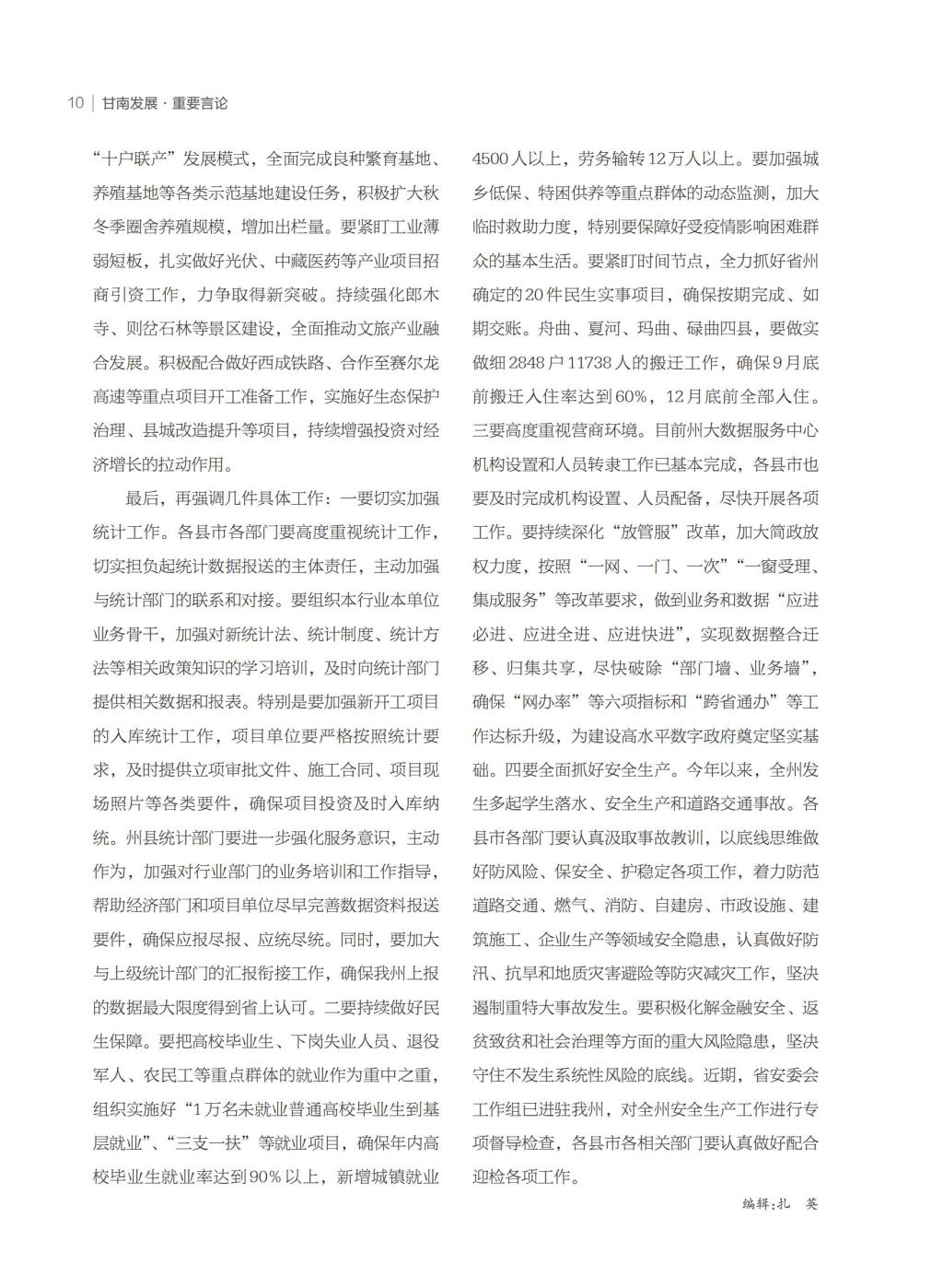 10 | 甘南发展 · 重要言论

“十户联产”发展模式，全面完成良种繁育基地、养殖基地等各类示范基地建设任务，积极扩大秋冬季圈舍养殖规模，增加出栏量。要紧盯工业薄弱短板，扎实做好光伏、中藏医药等产业项目招商引资工作，力争取得新突破。持续强化郎木寺、则岔石林等景区建设，全面推动文旅产业融合发展。积极配合做好西成铁路、合作至赛尔龙高速等重点项目开工准备工作，实施好生态保护治理、县城改造提升等项目，持续增强投资对经济增长的拉动作用。

最后，再强调几件具体工作：一要切实加强统计工作。各县市各部门要高度重视统计工作，切实担负起统计数据报送的主体责任，主动加强与统计部门的联系和对接。要组织本行业本单位业务骨干，加强对新统计法、统计制度、统计方法等相关政策知识的学习培训，及时向统计部门提供相关数据和报表。特别是要加强新开工项目的入库统计工作，项目单位要严格按照统计要求，及时提供立项审批文件、施工合同、项目现场照片等各类要件，确保项目投资及时入库纳统。州县统计部门要进一步强化服务意识，主动作为，加强对行业部门的业务培训和工作指导，帮助经济部门和项目单位尽早完善数据资料报送要件，确保应报尽报、应统尽统。同时，要加大与上级统计部门的汇报衔接工作，确保我州上报的数据最大限度得到省上认可。二要持续做好民生保障。要把高校毕业生、下岗失业人员、退役军人、农民工等重点群体的就业作为重中之重，组织实施好“1万名未就业普通高校毕业生到基层就业”、“三支一扶”等就业项目，确保年内高校毕业生就业率达到90%以上，新增城镇就业4500人以上，劳务输转12万人以上。要加强城乡低保、特困供养等重点群体的动态监测，加大临时救助力度，特别要保障好受疫情影响困难群众的基本生活。要紧盯时间节点，全力抓好省州确定的20件民生实事项目，确保按期完成、如期交账。舟曲、夏河、玛曲、碌曲四县，要做实做细2848户11738人的搬迁工作，确保9月底前搬迁入住率达到60%，12月底前全部入住。三要高度重视营商环境。目前州大数据服务中心机构设置和人员转隶工作已基本完成，各县市也要及时完成机构设置、人员配备，尽快开展各项工作。要持续深化“放管服”改革，加大简政放权力度，按照“一网、一门、一次”“一窗受理、集成服务”等改革要求，做到业务和数据“应进必进、应进全进、应进快进”，实现数据整合迁移、归集共享，尽快破除“部门墙、业务墙”，确保“网办率”等六项指标和“跨省通办”等工作达标升级，为建设高水平数字政府奠定坚实基础。四要全面抓好安全生产。今年以来，全州发生多起学生落水、安全生产和道路交通事故。各县市各部门要认真汲取事故教训，以底线思维做好防风险、保安全、护稳定各项工作，着力防范道路交通、燃气、消防、自建房、市政设施、建筑施工、企业生产等领域安全隐患，认真做好防汛、抗旱和地质灾害避险等防灾减灾工作，坚决遏制重特大事故发生。要积极化解金融安全、返贫致贫和社会治理等方面的重大风险隐患，坚决守住不发生系统性风险的底线。近期，省安委会工作组已进驻我州，对全州安全生产工作进行专项督导检查，各县市各相关部门要认真做好配合迎检各项工作。

编辑:扎 英